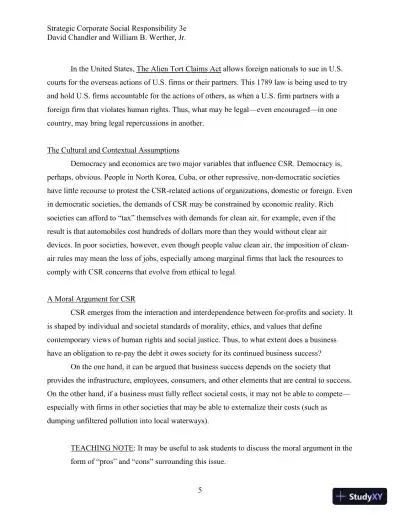 Strategic Corporate Social Responsibility 3e
David Chandler and William B. Werther, Jr.

In the United States, The Alien Tort Claims Act allows foreign nationals to sue in U.S. courts for the overseas actions of U.S. firms or their partners. This 1789 law is being used to try and hold U.S. firms accountable for the actions of others, as when a U.S. firm partners with a foreign firm that violates human rights. Thus, what may be legal—even encouraged—in one country, may bring legal repercussions in another.

The Cultural and Contextual Assumptions

Democracy and economics are two major variables that influence CSR. Democracy is, perhaps, obvious. People in North Korea, Cuba, or other repressive, non-democratic societies have little recourse to protest the CSR-related actions of organizations, domestic or foreign. Even in democratic societies, the demands of CSR may be constrained by economic reality. Rich societies can afford to "tax" themselves with demands for clean air, for example, even if the result is that automobiles cost hundreds of dollars more than they would without clear air devices. In poor societies, however, even though people value clean air, the imposition of clean-air rules may mean the loss of jobs, especially among marginal firms that lack the resources to comply with CSR concerns that evolve from ethical to legal.

A Moral Argument for CSR

CSR emerges from the interaction and interdependence between for-profits and society. It is shaped by individual and societal standards of morality, ethics, and values that define contemporary views of human rights and social justice. Thus, to what extent does a business have an obligation to re-pay the debt it owes society for its continued business success?

On the one hand, it can be argued that business success depends on the society that provides the infrastructure, employees, consumers, and other elements that are central to success. On the other hand, if a business must fully reflect societal costs, it may not be able to compete—especially with firms in other societies that may be able to externalize their costs (such as dumping unfiltered pollution into local waterways).

TEACHING NOTE: It may be useful to ask students to discuss the moral argument in the form of "pros" and "cons" surrounding this issue.

5

StudyXY